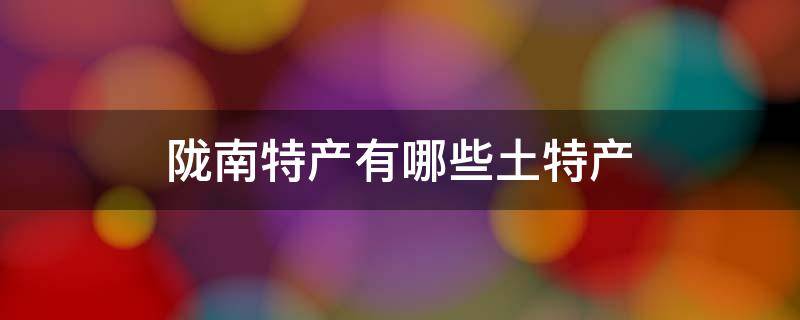 陇南特产有哪些土特产